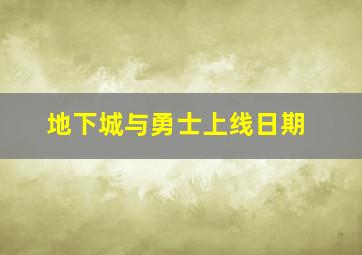 地下城与勇士上线日期